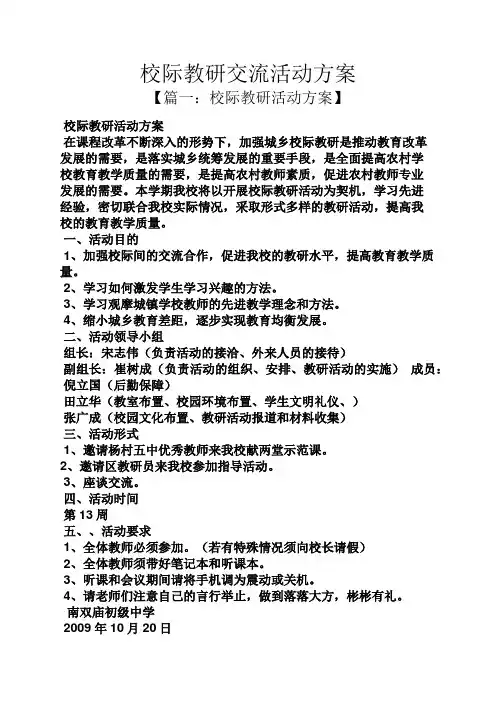 校际教研交流活动方案

【篇一：校际教研活动方案】

校际教研活动方案

在课程改革不断深入的形势下，加强城乡校际教研是推动教育改革发展的需要，是落实城乡统筹发展的重要手段，是全面提高农村学校教育教学质量的需要，是提高农村教师素质，促进农村教师专业发展的需要。本学期我校将以开展校际教研活动为契机，学习先进经验，密切联合我校实际情况，采取形式多样的教研活动，提高我校的教育教学质量。

一、活动目的

1、加强校际间的交流合作，促进我校的教研水平，提高教育教学质量。

2、学习如何激发学生学习兴趣的方法。

3、学习观摩城镇学校教师的先进教学理念和方法。

4、缩小城乡教育差距，逐步实现教育均衡发展。

二、活动领导小组

组长：宋志伟（负责活动的接洽、外来人员的接待）

副组长：崔树成（负责活动的组织、安排、教研活动的实施） 成员：倪立国（后勤保障）

田立华（教室布置、校园环境布置、学生文明礼仪、）

张广成（校园文化布置、教研活动报道和材料收集）

三、活动形式

1、邀请杨村五中优秀教师来我校献两堂示范课。

2、邀请区教研员来我校参加指导活动。

3、座谈交流。

四、活动时间

第 13 周

五、、活动要求

1、全体教师必须参加。（若有特殊情况须向校长请假）

2、全体教师须带好笔记本和听课本。

3、听课和会议期间请将手机调为震动或关机。

4、请老师们注意自己的言行举止，做到落落大方，彬彬有礼。

南双庙初级中学

2009 年 10 月 20 日